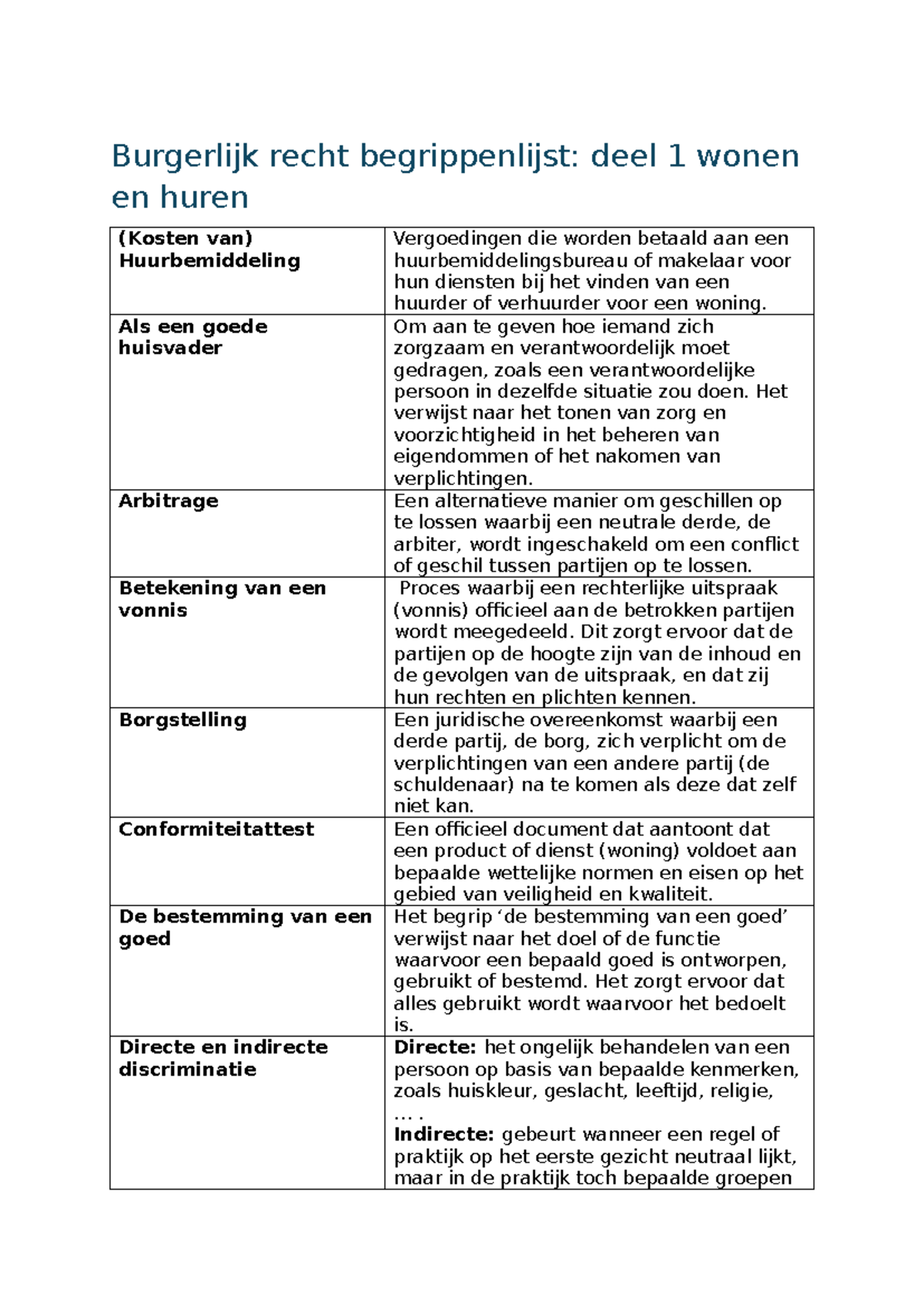 Burgerlijk recht begrippenlijst: deel 1 wonen en huren

| (Kosten van) Huurbemiddeling | Vergoedingen die worden betaald aan een huurbemiddelingsbureau of makelaar voor hun diensten bij het vinden van een huurder of verhuurder voor een woning. |
|---|---|
| Als een goede huisvader | Om aan te geven hoe iemand zich zorgzaam en verantwoordelijk moet gedragen, zoals een verantwoordelijke persoon in dezelfde situatie zou doen. Het verwijst naar het tonen van zorg en voorzichtigheid in het beheren van eigendommen of het nakomen van verplichtingen. |
| Arbitrage | Een alternatieve manier om geschillen op te lossen waarbij een neutrale derde, de arbiter, wordt ingeschakeld om een conflict of geschil tussen partijen op te lossen. |
| Betekening van een vonnis | Proces waarbij een rechterlijke uitspraak (vonnis) officieel aan de betrokken partijen wordt meegedeeld. Dit zorgt ervoor dat de partijen op de hoogte zijn van de inhoud en de gevolgen van de uitspraak, en dat zij hun rechten en plichten kennen. |
| Borgstelling | Een juridische overeenkomst waarbij een derde partij, de borg, zich verplicht om de verplichtingen van een andere partij (de schuldenaar) na te komen als deze dat zelf niet kan. |
| Conformiteitattest | Een officieel document dat aantoont dat een product of dienst (woning) voldoet aan bepaalde wettelijke normen en eisen op het gebied van veiligheid en kwaliteit. |
| De bestemming van een goed | Het begrip 'de bestemming van een goed' verwijst naar het doel of de functie waarvoor een bepaald goed is ontworpen, gebruikt of bestemd. Het zorgt ervoor dat alles gebruikt wordt waarvoor het bedoelt is. |
| Directe en indirecte discriminatie | Directe: het ongelijk behandelen van een persoon op basis van bepaalde kenmerken, zoals huiskleur, geslacht, leeftijd, religie, … . Indirecte: gebeurt wanneer een regel of praktijk op het eerste gezicht neutraal lijkt, maar in de praktijk toch bepaalde groepen |